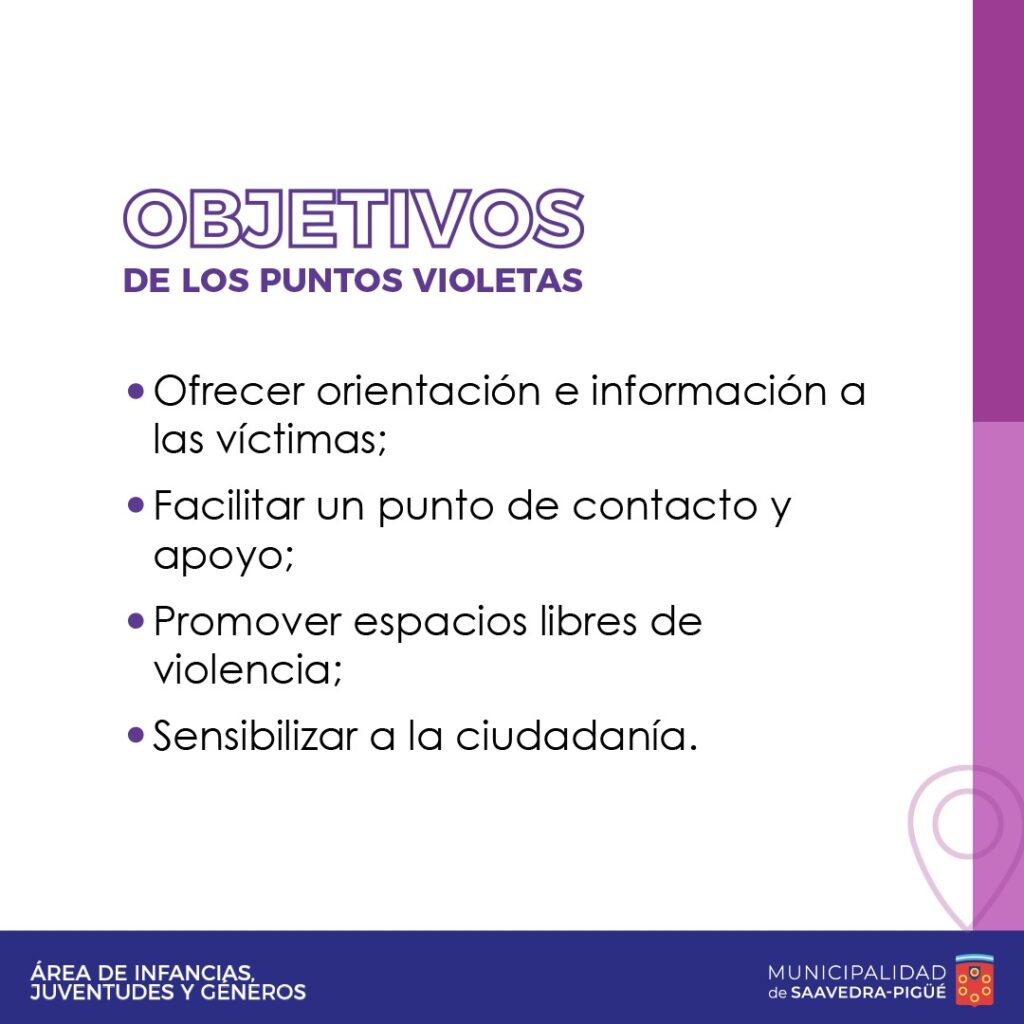 OBJETIVOS
DE LOS PUNTOS VIOLETAS

• Ofrecer orientación e información a las víctimas;

• Facilitar un punto de contacto y apoyo;

• Promover espacios libres de violencia;

• Sensibilizar a la ciudadanía.

ÁREA DE INFANCIAS, JUVENTUDES Y GÉNEROS

MUNICIPALIDAD de SAAVEDRA-PIGÜÉ